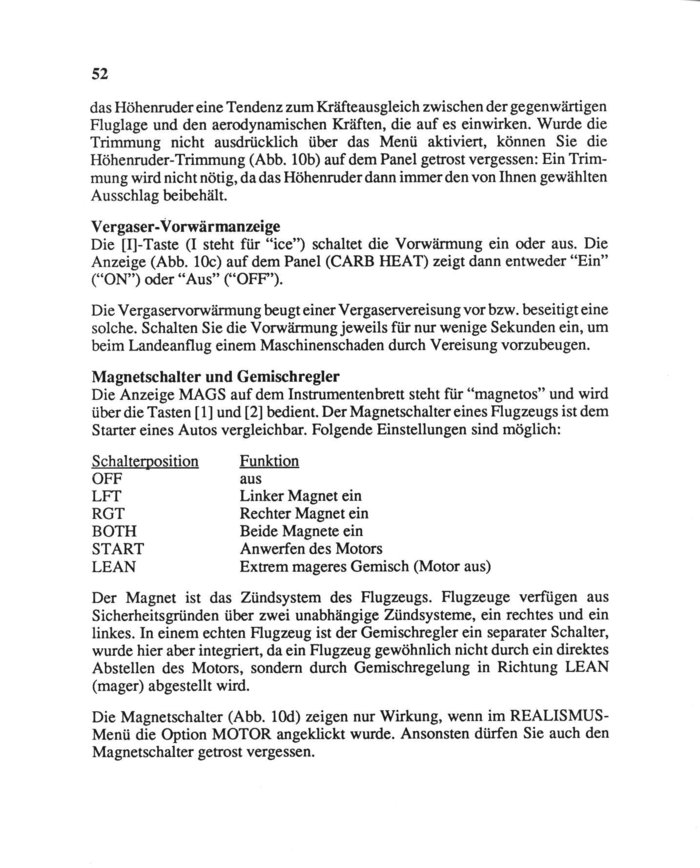 52

das Höhenruder eine Tendenz zum Kräfteausgleich zwischen der gegenwärtigen Fluglage und den aerodynamischen Kräften, die auf es einwirken. Wurde die Trimmung nicht ausdrücklich über das Menü aktiviert, können Sie die Höhenruder-Trimmung (Abb. 10b) auf dem Panel getrost vergessen: Ein Trimmung wird nicht nötig, da das Höhenruder dann immer den von Ihnen gewählten Ausschlag beibehält.

Vergaser-Vorwärmanzeige
Die [I]-Taste (I steht für "ice") schaltet die Vorwärmung ein oder aus. Die Anzeige (Abb. 10c) auf dem Panel (CARB HEAT) zeigt dann entweder "Ein" ("ON") oder "Aus" ("OFF").

Die Vergaservorwärmung beugt einer Vergaservereisung vor bzw. beseitigt eine solche. Schalten Sie die Vorwärmung jeweils für nur wenige Sekunden ein, um beim Landeanflug einem Maschinenschaden durch Vereisung vorzubeugen.

Magnetschalter und Gemischregler
Die Anzeige MAGS auf dem Instrumentenbrett steht für "magnetos" und wird über die Tasten [1] und [2] bedient. Der Magnetschalter eines Flugzeugs ist dem Starter eines Autos vergleichbar. Folgende Einstellungen sind möglich:

| Schalterposition | Funktion |
|---|---|
| OFF | aus |
| LFT | Linker Magnet ein |
| RGT | Rechter Magnet ein |
| BOTH | Beide Magnete ein |
| START | Anwerfen des Motors |
| LEAN | Extrem mageres Gemisch (Motor aus) |

Der Magnet ist das Zündsystem des Flugzeugs. Flugzeuge verfügen aus Sicherheitsgründen über zwei unabhängige Zündsysteme, ein rechtes und ein linkes. In einem echten Flugzeug ist der Gemischregler ein separater Schalter, wurde hier aber integriert, da ein Flugzeug gewöhnlich nicht durch ein direktes Abstellen des Motors, sondern durch Gemischregelung in Richtung LEAN (mager) abgestellt wird.

Die Magnetschalter (Abb. 10d) zeigen nur Wirkung, wenn im REALISMUS-Menü die Option MOTOR angeklickt wurde. Ansonsten dürfen Sie auch den Magnetschalter getrost vergessen.